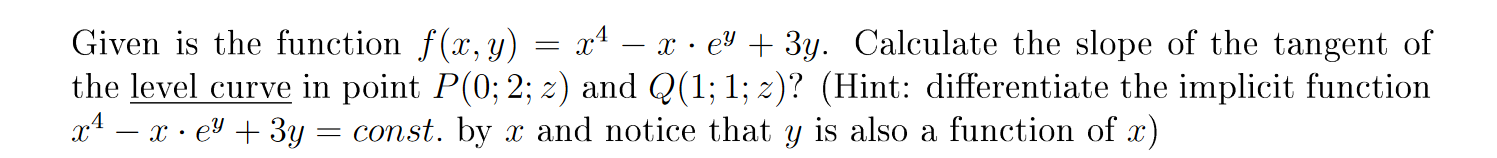 Given is the function $f(x, y) = x^4 - x \cdot e^y + 3y$. Calculate the slope of the tangent of the level curve in point $P(0; 2; z)$ and $Q(1; 1; z)$? (Hint: differentiate the implicit function $x^4 - x \cdot e^y + 3y = const.$ by $x$ and notice that $y$ is also a function of $x$)